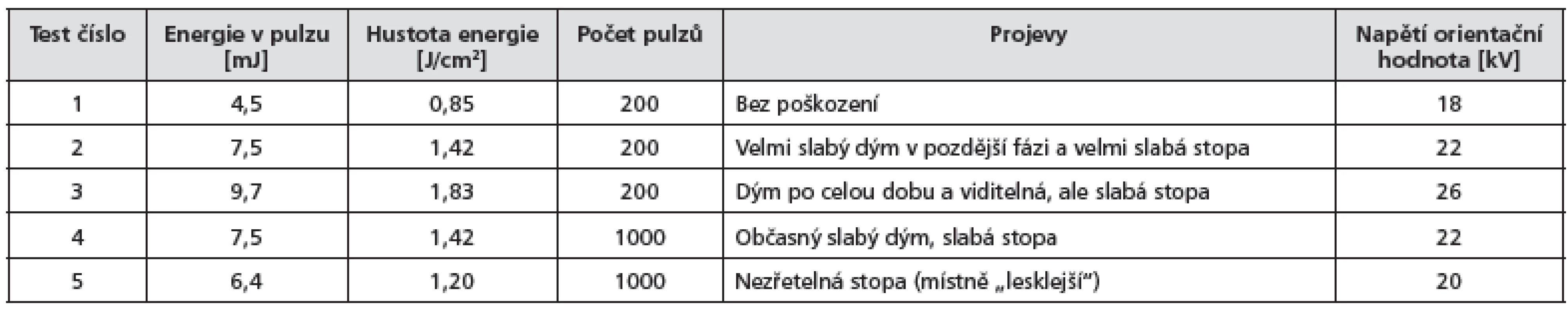 | Test číslo | Energie v pulzu [mJ] | Hustota energie [J/cm$^2$] | Počet pulzů | Projevy | Napětí orientační hodnota [kV] |
|---|---|---|---|---|---|
| 1 | 4,5 | 0,85 | 200 | Bez poškození | 18 |
| 2 | 7,5 | 1,42 | 200 | Velmi slabý dým v pozdější fázi a velmi slabá stopa | 22 |
| 3 | 9,7 | 1,83 | 200 | Dým po celou dobu a viditelná, ale slabá stopa | 26 |
| 4 | 7,5 | 1,42 | 1000 | Občasný slabý dým, slabá stopa | 22 |
| 5 | 6,4 | 1,20 | 1000 | Nezřetelná stopa (místně „lesklejší“) | 20 |